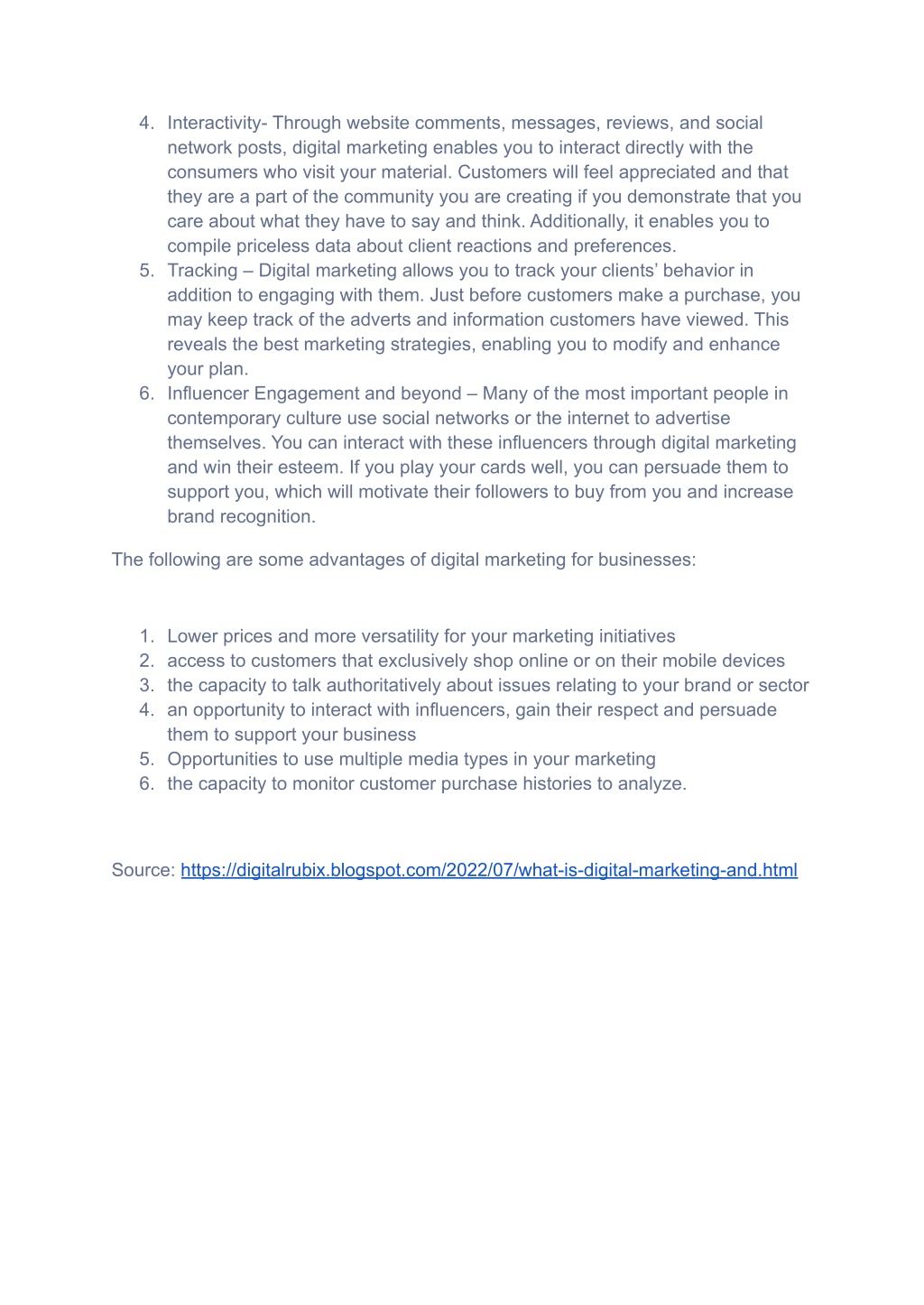 4. Interactivity- Through website comments, messages, reviews, and social network posts, digital marketing enables you to interact directly with the consumers who visit your material. Customers will feel appreciated and that they are a part of the community you are creating if you demonstrate that you care about what they have to say and think. Additionally, it enables you to compile priceless data about client reactions and preferences.
5. Tracking – Digital marketing allows you to track your clients' behavior in addition to engaging with them. Just before customers make a purchase, you may keep track of the adverts and information customers have viewed. This reveals the best marketing strategies, enabling you to modify and enhance your plan.
6. Influencer Engagement and beyond – Many of the most important people in contemporary culture use social networks or the internet to advertise themselves. You can interact with these influencers through digital marketing and win their esteem. If you play your cards well, you can persuade them to support you, which will motivate their followers to buy from you and increase brand recognition.

The following are some advantages of digital marketing for businesses:

1. Lower prices and more versatility for your marketing initiatives
2. access to customers that exclusively shop online or on their mobile devices
3. the capacity to talk authoritatively about issues relating to your brand or sector
4. an opportunity to interact with influencers, gain their respect and persuade them to support your business
5. Opportunities to use multiple media types in your marketing
6. the capacity to monitor customer purchase histories to analyze.

Source: https://digitalrubix.blogspot.com/2022/07/what-is-digital-marketing-and.html